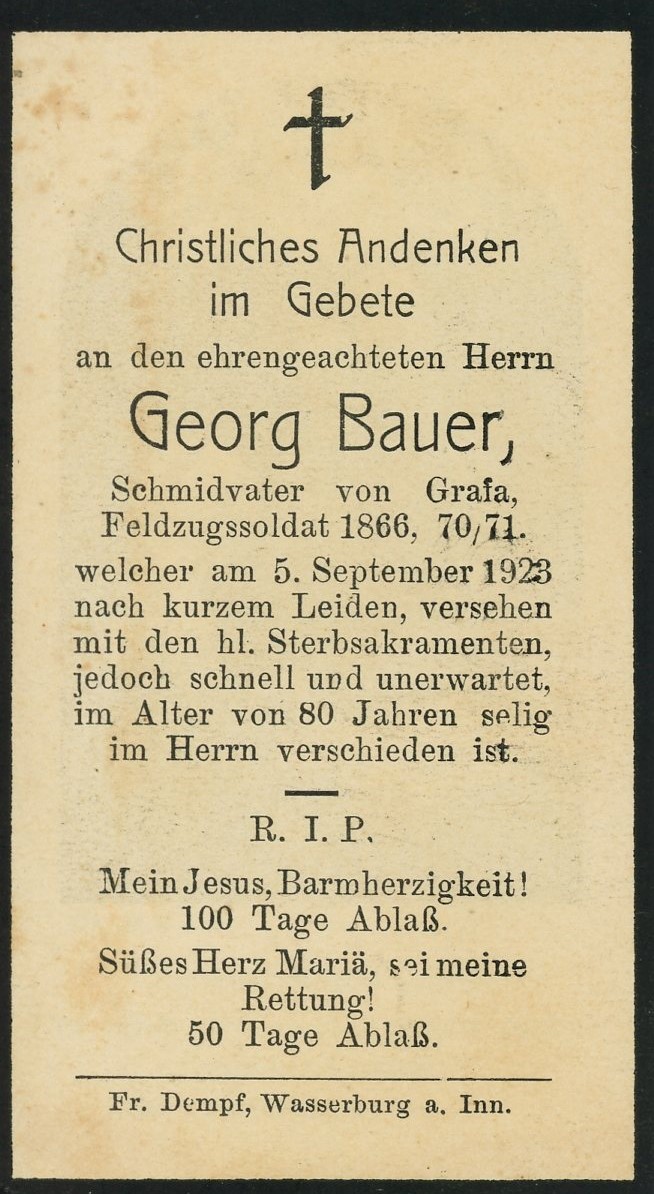 Christliches Andenken im Gebete

an den ehrengeachteten Herrn

Georg Bauer,

Schmidvater von Grafa, Feldzugssoldat 1866, 70/71.

welcher am 5. September 1923 nach kurzem Leiden, versehen mit den hl. Sterbsakramenten, jedoch schnell und unerwartet, im Alter von 80 Jahren selig im Herrn verschieden ist.

R. I. P.

Mein Jesus, Barmherzigkeit! 100 Tage Ablaß.

Süßes Herz Mariä, sei meine Rettung! 50 Tage Ablaß.

Fr. Dempf, Wasserburg a. Inn.